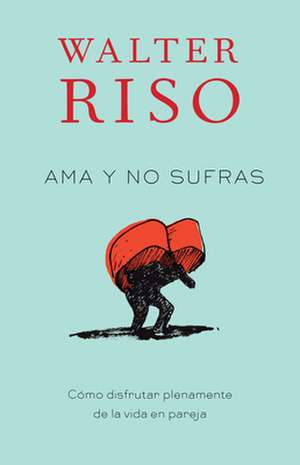 WALTER
RISO

AMA Y NO SUFRAS

Cómo disfrutar plenamente de la vida en pareja